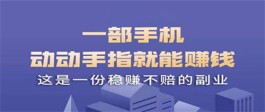 一部手机
动动手指就能赚钱
这是一份稳赚不赔的副业